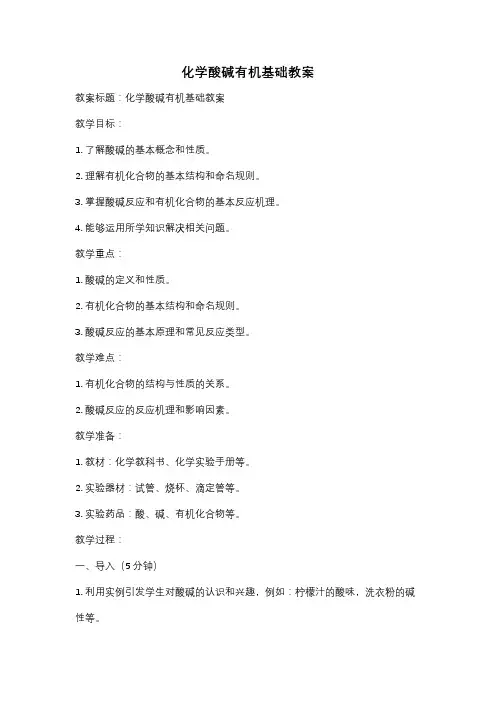 化学酸碱有机基础教案

教案标题：化学酸碱有机基础教案

教学目标：

1. 了解酸碱的基本概念和性质。

2. 理解有机化合物的基本结构和命名规则。

3. 掌握酸碱反应和有机化合物的基本反应机理。

4. 能够运用所学知识解决相关问题。

教学重点：

1. 酸碱的定义和性质。

2. 有机化合物的基本结构和命名规则。

3. 酸碱反应的基本原理和常见反应类型。

教学难点：

1. 有机化合物的结构与性质的关系。

2. 酸碱反应的反应机理和影响因素。

教学准备：

1. 教材：化学教科书、化学实验手册等。

2. 实验器材：试管、烧杯、滴定管等。

3. 实验药品：酸、碱、有机化合物等。

教学过程：

一、导入（5分钟）

1. 利用实例引发学生对酸碱的认识和兴趣，例如：柠檬汁的酸味，洗衣粉的碱性等。